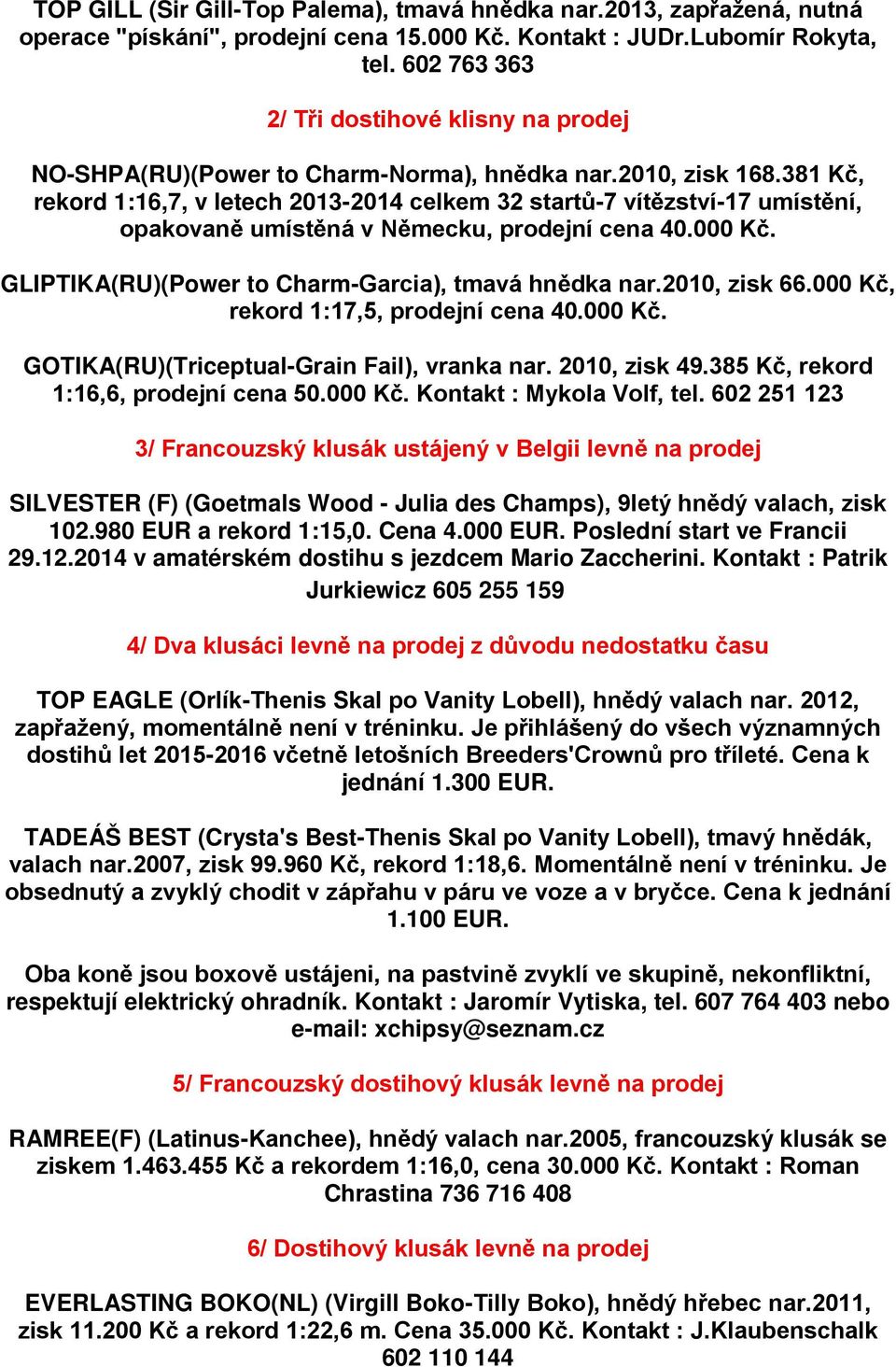 TOP GILL (Sir Gill-Top Palema), tmavá hnědka nar.2013, zapřažená, nutná operace "pískání", prodejní cena 15.000 Kč. Kontakt : JUDr.Lubomír Rokyta, tel. 602 763 363

2/ Tři dostihové klisny na prodej

NO-SHPA(RU)(Power to Charm-Norma), hnědka nar.2010, zisk 168.381 Kč, rekord 1:16,7, v letech 2013-2014 celkem 32 startů-7 vítězství-17 umístění, opakovaně umístěná v Německu, prodejní cena 40.000 Kč.

GLIPTIKA(RU)(Power to Charm-Garcia), tmavá hnědka nar.2010, zisk 66.000 Kč, rekord 1:17,5, prodejní cena 40.000 Kč.

GOTIKA(RU)(Triceptual-Grain Fail), vranka nar. 2010, zisk 49.385 Kč, rekord 1:16,6, prodejní cena 50.000 Kč. Kontakt : Mykola Volf, tel. 602 251 123

3/ Francouzský klusák ustájený v Belgii levně na prodej

SILVESTER (F) (Goetmals Wood - Julia des Champs), 9letý hnědý valach, zisk 102.980 EUR a rekord 1:15,0. Cena 4.000 EUR. Poslední start ve Francii 29.12.2014 v amatérském dostihu s jezdcem Mario Zaccherini. Kontakt : Patrik Jurkiewicz 605 255 159

4/ Dva klusáci levně na prodej z důvodu nedostatku času

TOP EAGLE (Orlík-Thenis Skal po Vanity Lobell), hnědý valach nar. 2012, zapřažený, momentálně není v tréninku. Je přihlášený do všech významných dostihů let 2015-2016 včetně letošních Breeders'Crownů pro tříleté. Cena k jednání 1.300 EUR.

TADEÁŠ BEST (Crysta's Best-Thenis Skal po Vanity Lobell), tmavý hnědák, valach nar.2007, zisk 99.960 Kč, rekord 1:18,6. Momentálně není v tréninku. Je obsednutý a zvyklý chodit v zápřahu v páru ve voze a v bryčce. Cena k jednání 1.100 EUR.

Oba koně jsou boxově ustájeni, na pastvině zvyklí ve skupině, nekonfliktní, respektují elektrický ohradník. Kontakt : Jaromír Vytiska, tel. 607 764 403 nebo e-mail: xchipsy@seznam.cz

5/ Francouzský dostihový klusák levně na prodej

RAMREE(F) (Latinus-Kanchee), hnědý valach nar.2005, francouzský klusák se ziskem 1.463.455 Kč a rekordem 1:16,0, cena 30.000 Kč. Kontakt : Roman Chrastina 736 716 408

6/ Dostihový klusák levně na prodej

EVERLASTING BOKO(NL) (Virgill Boko-Tilly Boko), hnědý hřebec nar.2011, zisk 11.200 Kč a rekord 1:22,6 m. Cena 35.000 Kč. Kontakt : J.Klaubenschalk 602 110 144